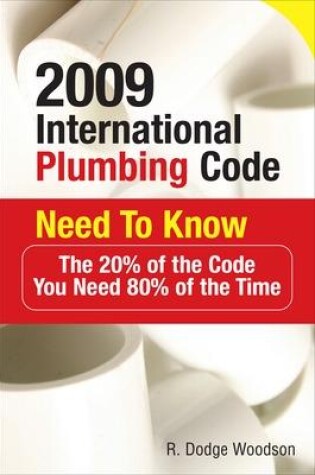 2009
International
Plumbing Code

Need To Know

The 20% of the Code
You Need 80% of the Time

R. Dodge Woodson